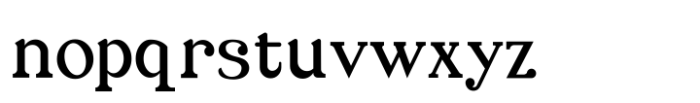 nopqrstuvwxyz